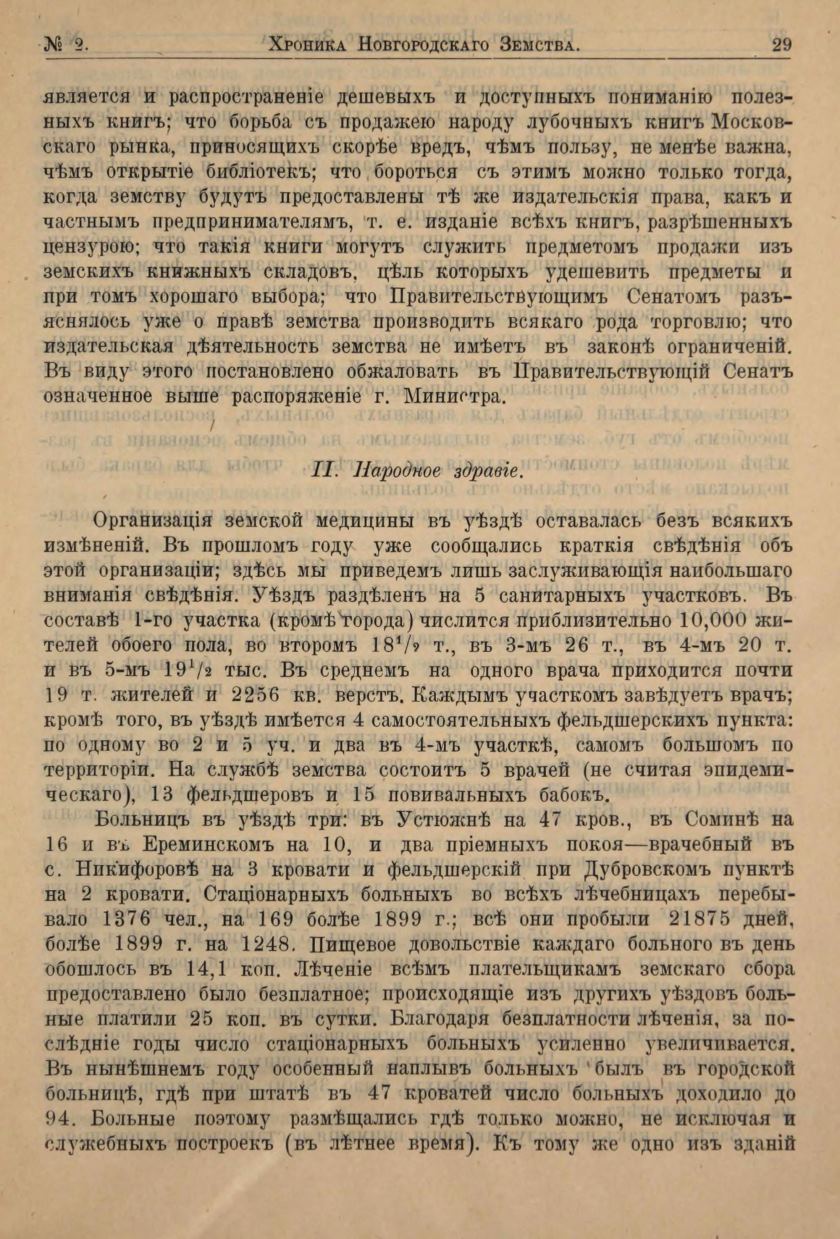 № 2. Хроника Новгородскаго Земства. 29

является и распространеніе дешевыхъ и доступныхъ пониманію полезныхъ книгъ; что борьба съ продажею народу лубочныхъ книгъ Московскаго рынка, приносящихъ скорѣе вредъ, чѣмъ пользу, не менѣе важна, чѣмъ открытіе библіотекъ; что бороться съ этимъ можно только тогда, когда земству будутъ предоставлены тѣ же издательскія права, какъ и частнымъ предпринимателямъ, т. е. изданіе всѣхъ книгъ, разрѣшенныхъ цензурою; что такія книги могутъ служить предметомъ продажи изъ земскихъ книжныхъ складовъ, цѣль которыхъ удешевить предметы и при томъ хорошаго выбора; что Правительствующимъ Сенатомъ разъяснялось уже о правѣ земства производить всякаго рода торговлю; что издательская дѣятельность земства не имѣетъ въ законѣ ограниченій. Въ виду этого постановлено обжаловать въ Правительствующій Сенатъ означенное выше распоряженіе г. Министра.

II. Народное здравіе.

Организація земской медицины въ уѣздѣ оставалась безъ всякихъ измѣненій. Въ прошломъ году уже сообщались краткія свѣдѣнія объ этой организаціи; здѣсь мы приведемъ лишь заслуживающія наибольшаго вниманія свѣдѣнія. Уѣздъ раздѣленъ на 5 санитарныхъ участковъ. Въ составѣ 1-го участка (кромѣ города) числится приблизительно 10,000 жителей обоего пола, во второмъ $18^1/_9$ т., въ 3-мъ 26 т., въ 4-мъ 20 т. и въ 5-мъ $19^1/_2$ тыс. Въ среднемъ на одного врача приходится почти 19 т. жителей и 2256 кв. верстъ. Каждымъ участкомъ завѣдуетъ врачъ; кромѣ того, въ уѣздѣ имѣется 4 самостоятельныхъ фельдшерскихъ пункта: по одному во 2 и 5 уч. и два въ 4-мъ участкѣ, самомъ большомъ по территоріи. На службѣ земства состоитъ 5 врачей (не считая эпидемическаго), 13 фельдшеровъ и 15 повивальныхъ бабокъ.

Больницъ въ уѣздѣ три: въ Устюжнѣ на 47 кров., въ Соминѣ на 16 и въ Ереминскомъ на 10, и два пріемныхъ покоя—врачебный въ с. Никифоровѣ на 3 кровати и фельдшерскій при Дубровскомъ пунктѣ на 2 кровати. Стаціонарныхъ больныхъ во всѣхъ лѣчебницахъ перебывало 1376 чел., на 169 болѣе 1899 г.; всѣ они пробыли 21875 дней, болѣе 1899 г. на 1248. Пищевое довольствіе каждаго больного въ день обошлось въ 14,1 коп. Лѣченіе всѣмъ плательщикамъ земскаго сбора предоставлено было безплатное; происходящіе изъ другихъ уѣздовъ больные платили 25 коп. въ сутки. Благодаря безплатности лѣченія, за послѣдніе годы число стаціонарныхъ больныхъ усиленно увеличивается. Въ нынѣшнемъ году особенный наплывъ больныхъ былъ въ городской больницѣ, гдѣ при штатѣ въ 47 кроватей число больныхъ доходило до 94. Больные поэтому размѣщались гдѣ только можно, не исключая и служебныхъ построекъ (въ лѣтнее время). Къ тому же одно изъ зданій